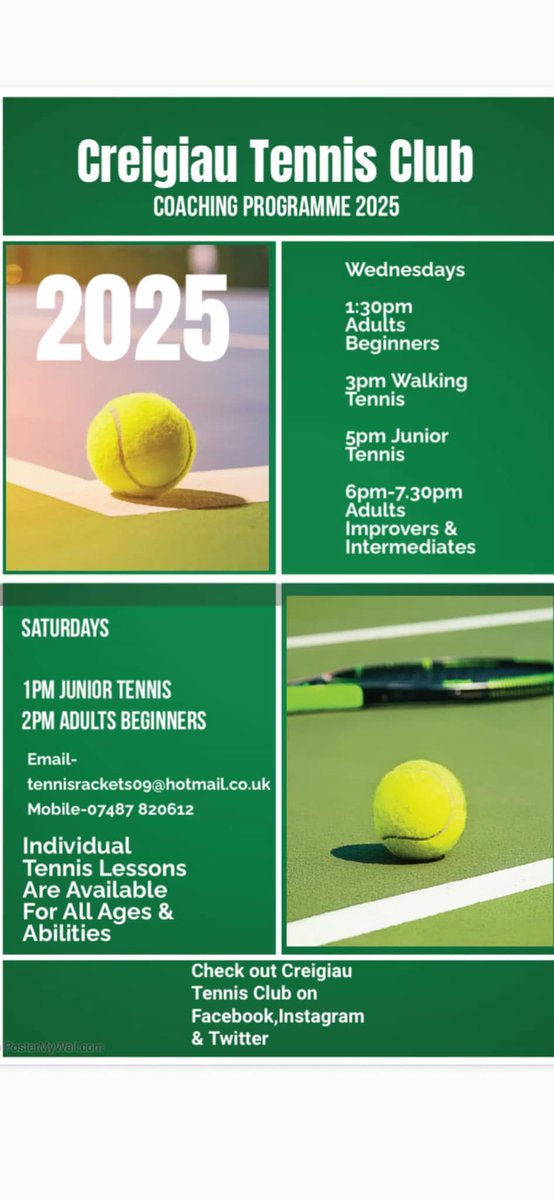 Creigiau Tennis Club
COACHING PROGRAMME 2025

2025

Wednesdays

1:30pm Adults Beginners

3pm Walking Tennis

5pm Junior Tennis

6pm-7.30pm Adults Improvers & Intermediates

SATURDAYS

1PM JUNIOR TENNIS
2PM ADULTS BEGINNERS

Email- tennisrackets09@hotmail.co.uk
Mobile-07487 820612

Individual Tennis Lessons Are Available For All Ages & Abilities

Check out Creigiau Tennis Club on Facebook,Instagram & Twitter

PosterMyWall.com